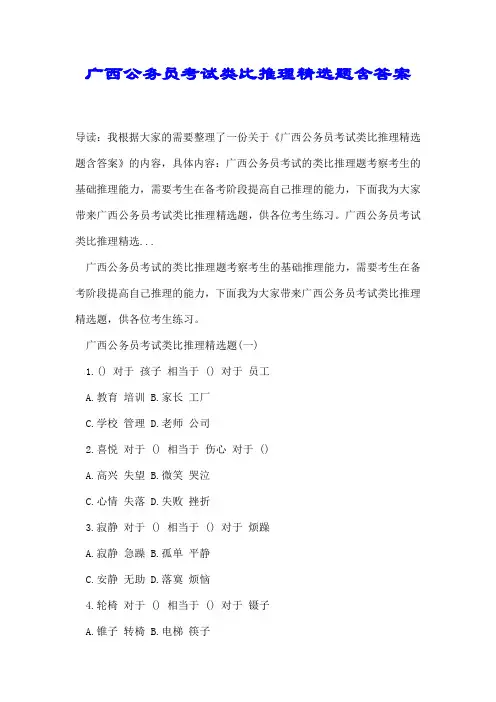 广西公务员考试类比推理精选题含答案

导读：我根据大家的需要整理了一份关于《广西公务员考试类比推理精选题含答案》的内容，具体内容：广西公务员考试的类比推理题考察考生的基础推理能力，需要考生在备考阶段提高自己推理的能力，下面我为大家带来广西公务员考试类比推理精选题，供各位考生练习。广西公务员考试类比推理精选...

广西公务员考试的类比推理题考察考生的基础推理能力，需要考生在备考阶段提高自己推理的能力，下面我为大家带来广西公务员考试类比推理精选题，供各位考生练习。

广西公务员考试类比推理精选题(一)

1.() 对于 孩子 相当于 () 对于 员工

A.教育 培训 B.家长 工厂

C.学校 管理 D.老师 公司

2.喜悦 对于 () 相当于 伤心 对于 ()

A.高兴 失望 B.微笑 哭泣

C.心情 失落 D.失败 挫折

3.寂静 对于 () 相当于 () 对于 烦躁

A.寂静 急躁 B.孤单 平静

C.安静 无助 D.落寞 烦恼

4.轮椅 对于 () 相当于 () 对于 镊子

A.锥子 转椅 B.电梯 筷子